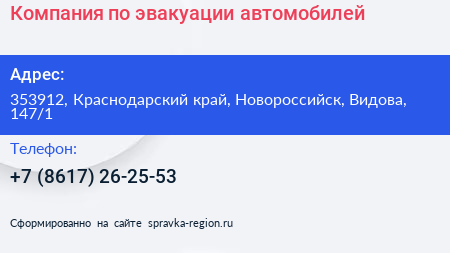 Компания по эвакуации автомобилей

Адрес:

353912, Краснодарский край, Новороссийск, Видова, 147/1

Телефон:

+7 (8617) 26-25-53

Сформированно на сайте spravka-region.ru